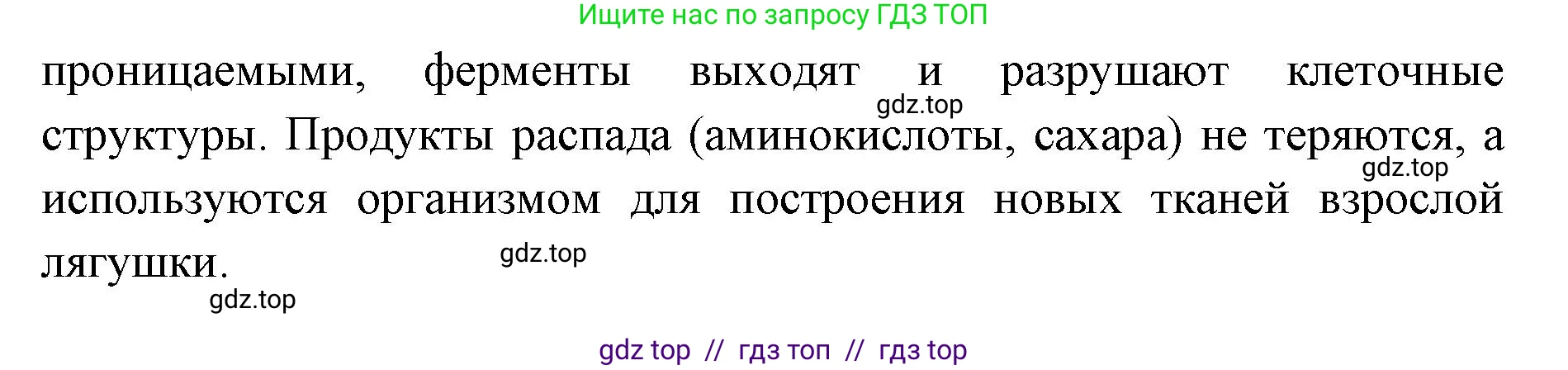 Ищите нас по запросу ГДЗ ТОП

проницаемыми, ферменты выходят и разрушают клеточные структуры. Продукты распада (аминокислоты, сахара) не теряются, а используются организмом для построения новых тканей взрослой лягушки.

gdz.top

gdz.top

gdz.top

gdz.top

gdz top // гдз топ // гдз top